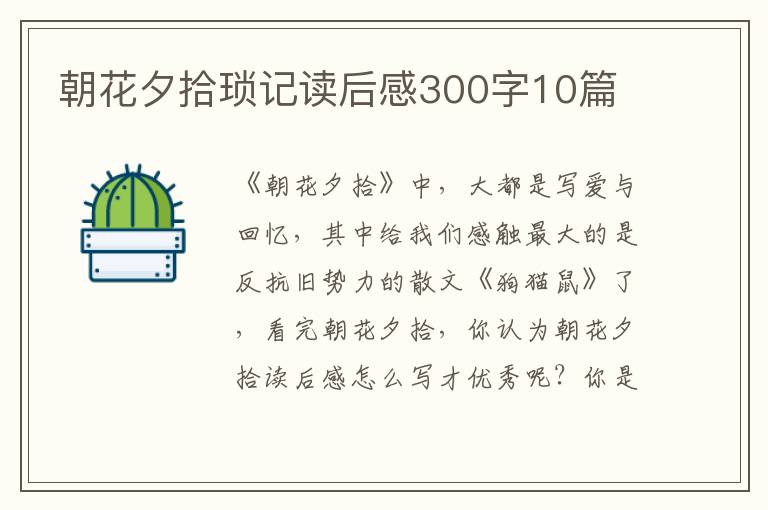 朝花夕拾琐记读后感300字10篇

《朝花夕拾》中，大都是写爱与回忆，其中给我们感触最大的是反抗旧势力的散文《狗猫鼠》了，看完朝花夕拾，你认为朝花夕拾读后感怎么写才优秀呢？你是